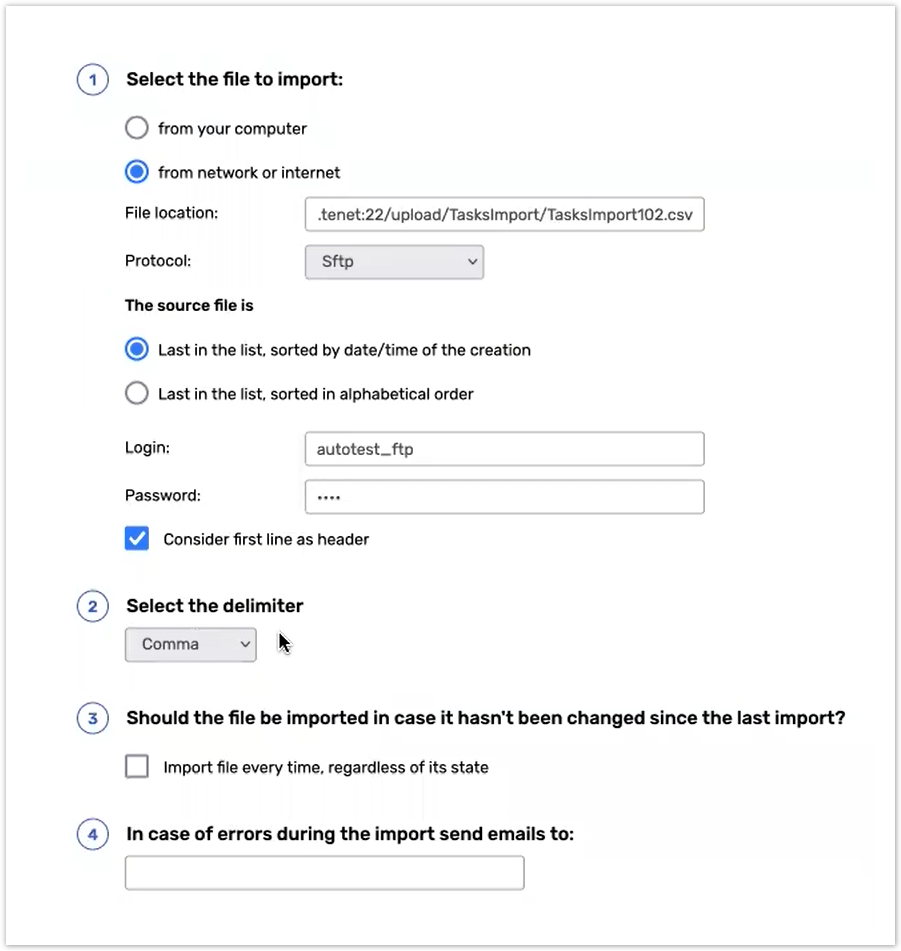 1 Select the file to import:

from your computer

from network or internet

File location: .tenet:22/upload/TasksImport/TasksImport102.csv

Protocol: Sftp

The source file is

Last in the list, sorted by date/time of the creation

Last in the list, sorted in alphabetical order

Login: autotest_ftp

Password: ••••

Consider first line as header

2 Select the delimiter

Comma

3 Should the file be imported in case it hasn't been changed since the last import?

Import file every time, regardless of its state

4 In case of errors during the import send emails to: